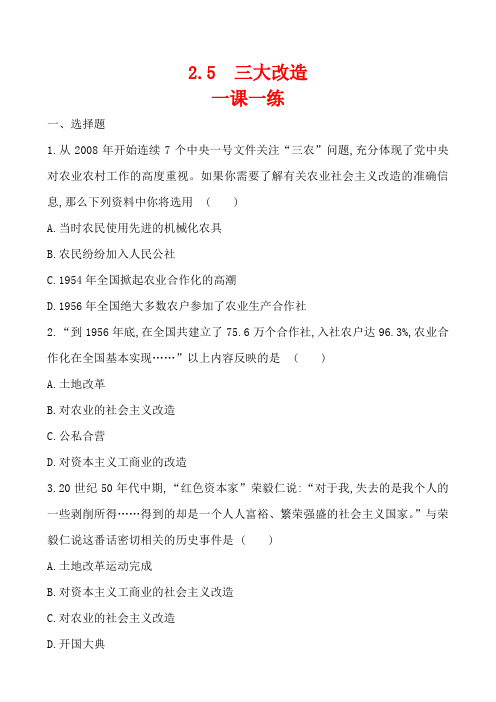 2.5 三大改造
一课一练

一、选择题

1.从 2008 年开始连续 7 个中央一号文件关注“三农”问题,充分体现了党中央对农业农村工作的高度重视。如果你需要了解有关农业社会主义改造的准确信息,那么下列资料中你将选用 （ ）

A.当时农民使用先进的机械化农具

B.农民纷纷加入人民公社

C.1954 年全国掀起农业合作化的高潮

D.1956 年全国绝大多数农户参加了农业生产合作社

2.“到 1956 年底,在全国共建立了 75.6 万个合作社,入社农户达 96.3%,农业合作化在全国基本实现……”以上内容反映的是 （ ）

A.土地改革

B.对农业的社会主义改造

C.公私合营

D.对资本主义工商业的改造

3.20 世纪 50 年代中期,“红色资本家”荣毅仁说:“对于我,失去的是我个人的一些剥削所得……得到的却是一个人人富裕、繁荣强盛的社会主义国家。”与荣毅仁说这番话密切相关的历史事件是 （ ）

A.土地改革运动完成

B.对资本主义工商业的社会主义改造

C.对农业的社会主义改造

D.开国大典